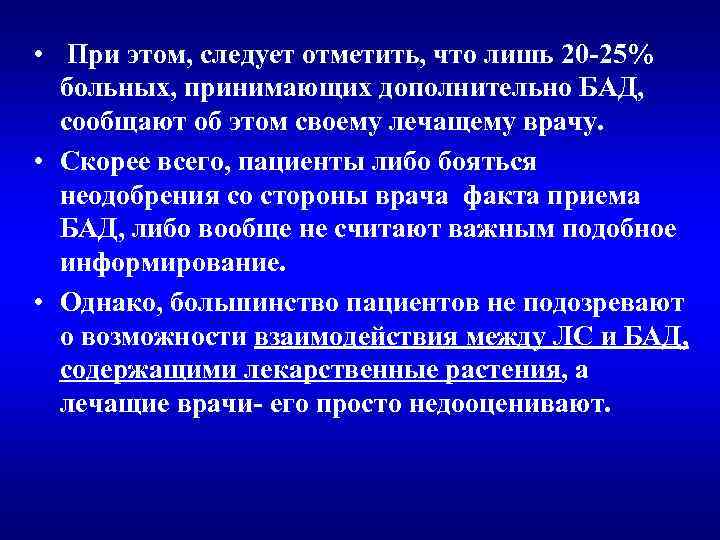 • При этом, следует отметить, что лишь 20-25% больных, принимающих дополнительно БАД, сообщают об этом своему лечащему врачу.

• Скорее всего, пациенты либо бояться неодобрения со стороны врача факта приема БАД, либо вообще не считают важным подобное информирование.

• Однако, большинство пациентов не подозревают о возможности взаимодействия между ЛС и БАД, содержащими лекарственные растения, а лечащие врачи- его просто недооценивают.